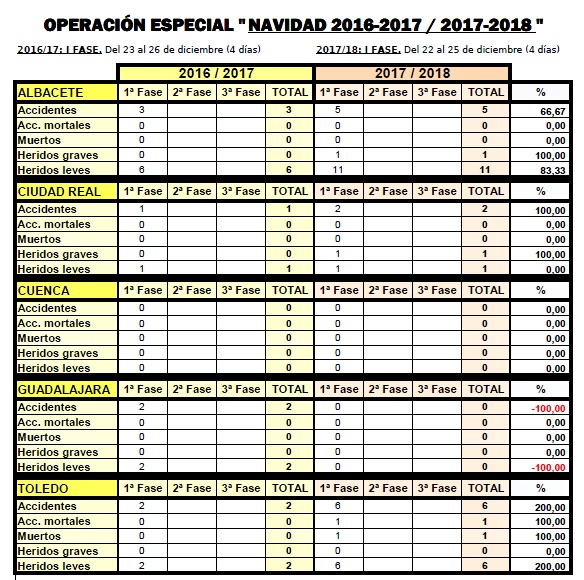 OPERACIÓN ESPECIAL " NAVIDAD 2016-2017 / 2017-2018 "

2016/17: I FASE. Del 23 al 26 de diciembre (4 días)

2017/18: I FASE. Del 22 al 25 de diciembre (4 días)

| | 2016 / 2017 | | | | 2017 / 2018 | | | | |
|---|---|---|---|---|---|---|---|---|---|
| ALBACETE | 1ª Fase | 2ª Fase | 3ª Fase | TOTAL | 1ª Fase | 2ª Fase | 3ª Fase | TOTAL | % |
| Accidentes | 3 | | | 3 | 5 | | | 5 | 66,67 |
| Acc. mortales | 0 | | | 0 | 0 | | | 0 | 0,00 |
| Muertos | 0 | | | 0 | 0 | | | 0 | 0,00 |
| Heridos graves | 0 | | | 0 | 1 | | | 1 | 100,00 |
| Heridos leves | 6 | | | 6 | 11 | | | 11 | 83,33 |
| CIUDAD REAL | 1ª Fase | 2ª Fase | 3ª Fase | TOTAL | 1ª Fase | 2ª Fase | 3ª Fase | TOTAL | % |
| Accidentes | 1 | | | 1 | 2 | | | 2 | 100,00 |
| Acc. mortales | 0 | | | 0 | 0 | | | 0 | 0,00 |
| Muertos | 0 | | | 0 | 0 | | | 0 | 0,00 |
| Heridos graves | 0 | | | 0 | 1 | | | 1 | 100,00 |
| Heridos leves | 1 | | | 1 | 1 | | | 1 | 0,00 |
| CUENCA | 1ª Fase | 2ª Fase | 3ª Fase | TOTAL | 1ª Fase | 2ª Fase | 3ª Fase | TOTAL | % |
| Accidentes | 0 | | | 0 | 0 | | | 0 | 0,00 |
| Acc. mortales | 0 | | | 0 | 0 | | | 0 | 0,00 |
| Muertos | 0 | | | 0 | 0 | | | 0 | 0,00 |
| Heridos graves | 0 | | | 0 | 0 | | | 0 | 0,00 |
| Heridos leves | 0 | | | 0 | 0 | | | 0 | 0,00 |
| GUADALAJARA | 1ª Fase | 2ª Fase | 3ª Fase | TOTAL | 1ª Fase | 2ª Fase | 3ª Fase | TOTAL | % |
| Accidentes | 2 | | | 2 | 0 | | | 0 | -100,00 |
| Acc. mortales | 0 | | | 0 | 0 | | | 0 | 0,00 |
| Muertos | 0 | | | 0 | 0 | | | 0 | 0,00 |
| Heridos graves | 0 | | | 0 | 0 | | | 0 | 0,00 |
| Heridos leves | 2 | | | 2 | 0 | | | 0 | -100,00 |
| TOLEDO | 1ª Fase | 2ª Fase | 3ª Fase | TOTAL | 1ª Fase | 2ª Fase | 3ª Fase | TOTAL | % |
| Accidentes | 2 | | | 2 | 6 | | | 6 | 200,00 |
| Acc. mortales | 0 | | | 0 | 1 | | | 1 | 100,00 |
| Muertos | 0 | | | 0 | 1 | | | 1 | 100,00 |
| Heridos graves | 0 | | | 0 | 0 | | | 0 | 0,00 |
| Heridos leves | 2 | | | 2 | 6 | | | 6 | 200,00 |